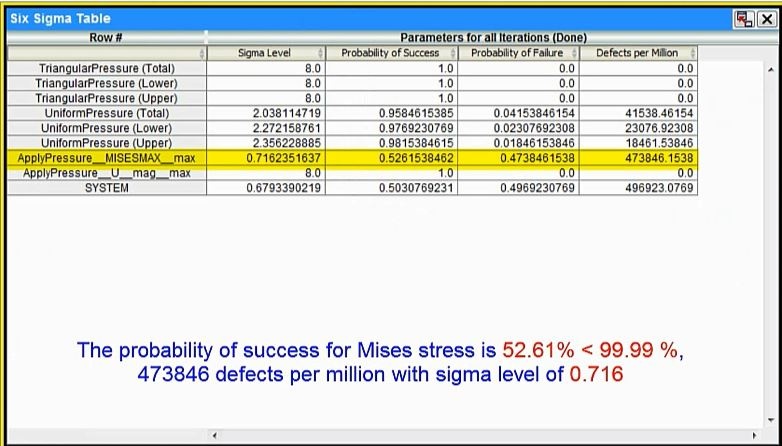 Six Sigma Table

| Row # | Parameters for all Iterations (Done) | | | |
|---|---|---|---|---|
| | Sigma Level | Probability of Success | Probability of Failure | Defects per Million |
| TriangularPressure (Total) | 8.0 | 1.0 | 0.0 | 0.0 |
| TriangularPressure (Lower) | 8.0 | 1.0 | 0.0 | 0.0 |
| TriangularPressure (Upper) | 8.0 | 1.0 | 0.0 | 0.0 |
| UniformPressure (Total) | 2.038114719 | 0.9584615385 | 0.04153846154 | 41538.46154 |
| UniformPressure (Lower) | 2.272158761 | 0.9769230769 | 0.02307692308 | 23076.92308 |
| UniformPressure (Upper) | 2.356228885 | 0.9815384615 | 0.01846153846 | 18461.53846 |
| ApplyPressure__MISESMAX__max | 0.7162351637 | 0.5261538462 | 0.4738461538 | 473846.1538 |
| ApplyPressure__U__mag__max | 8.0 | 1.0 | 0.0 | 0.0 |
| SYSTEM | 0.6793390219 | 0.5030769231 | 0.4969230769 | 496923.0769 |

The probability of success for Mises stress is 52.61% < 99.99 %, 473846 defects per million with sigma level of 0.716